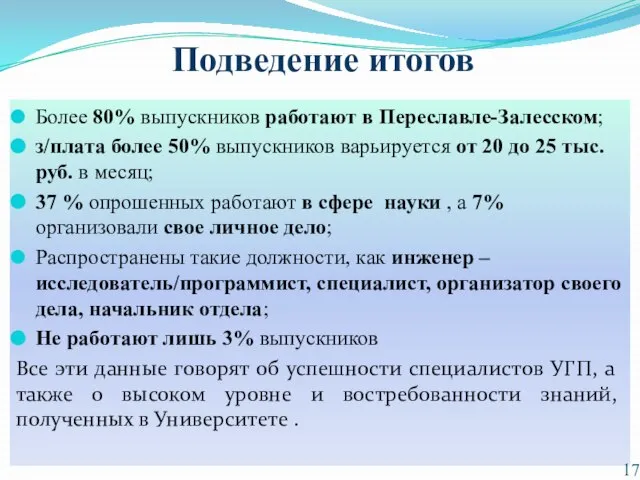 Подведение итогов

Более 80% выпускников работают в Переславле-Залесском;

з/плата более 50% выпускников варьируется от 20 до 25 тыс. руб. в месяц;

37 % опрошенных работают в сфере науки , а 7% организовали свое личное дело;

Распространены такие должности, как инженер – исследователь/программист, специалист, организатор своего дела, начальник отдела;

Не работают лишь 3% выпускников

Все эти данные говорят об успешности специалистов УГП, а также о высоком уровне и востребованности знаний, полученных в Университете .

17